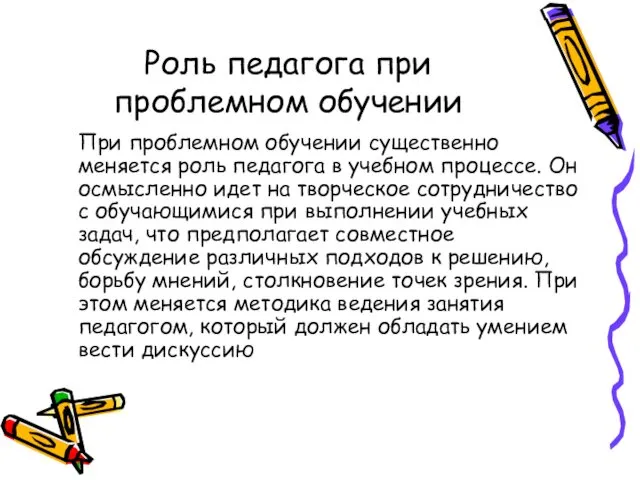 Роль педагога при проблемном обучении

При проблемном обучении существенно меняется роль педагога в учебном процессе. Он осмысленно идет на творческое сотрудничество с обучающимися при выполнении учебных задач, что предполагает совместное обсуждение различных подходов к решению, борьбу мнений, столкновение точек зрения. При этом меняется методика ведения занятия педагогом, который должен обладать умением вести дискуссию